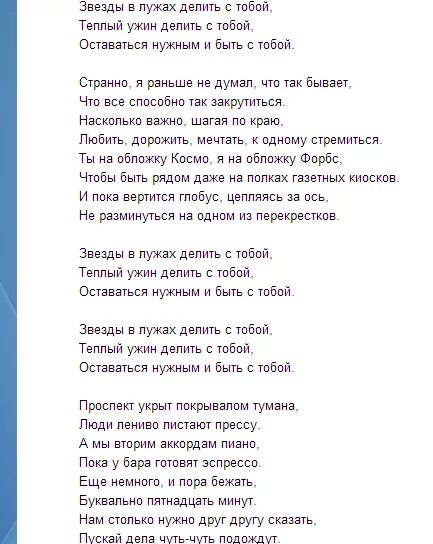 Звезды в лужах делить с тобой,
Теплый ужин делить с тобой,
Оставаться нужным и быть с тобой.

Странно, я раньше не думал, что так бывает,
Что все способно так закрутиться.
Насколько важно, шагая по краю,
Любить, дорожить, мечтать, к одному стремиться.
Ты на обложку Космо, я на обложку Форбс,
Чтобы быть рядом даже на полках газетных киосков.
И пока вертится глобус, цепляясь за ось,
Не разминуться на одном из перекрестков.

Звезды в лужах делить с тобой,
Теплый ужин делить с тобой,
Оставаться нужным и быть с тобой.

Звезды в лужах делить с тобой,
Теплый ужин делить с тобой,
Оставаться нужным и быть с тобой.

Проспект укрыт покрывалом тумана,
Люди лениво листают прессу.
А мы вторим аккордам пиано,
Пока у бара готовят эспрессо.
Еще немного, и пора бежать,
Буквально пятнадцать минут.
Нам столько нужно друг другу сказать,
Пускай дела чуть-чуть подождут.